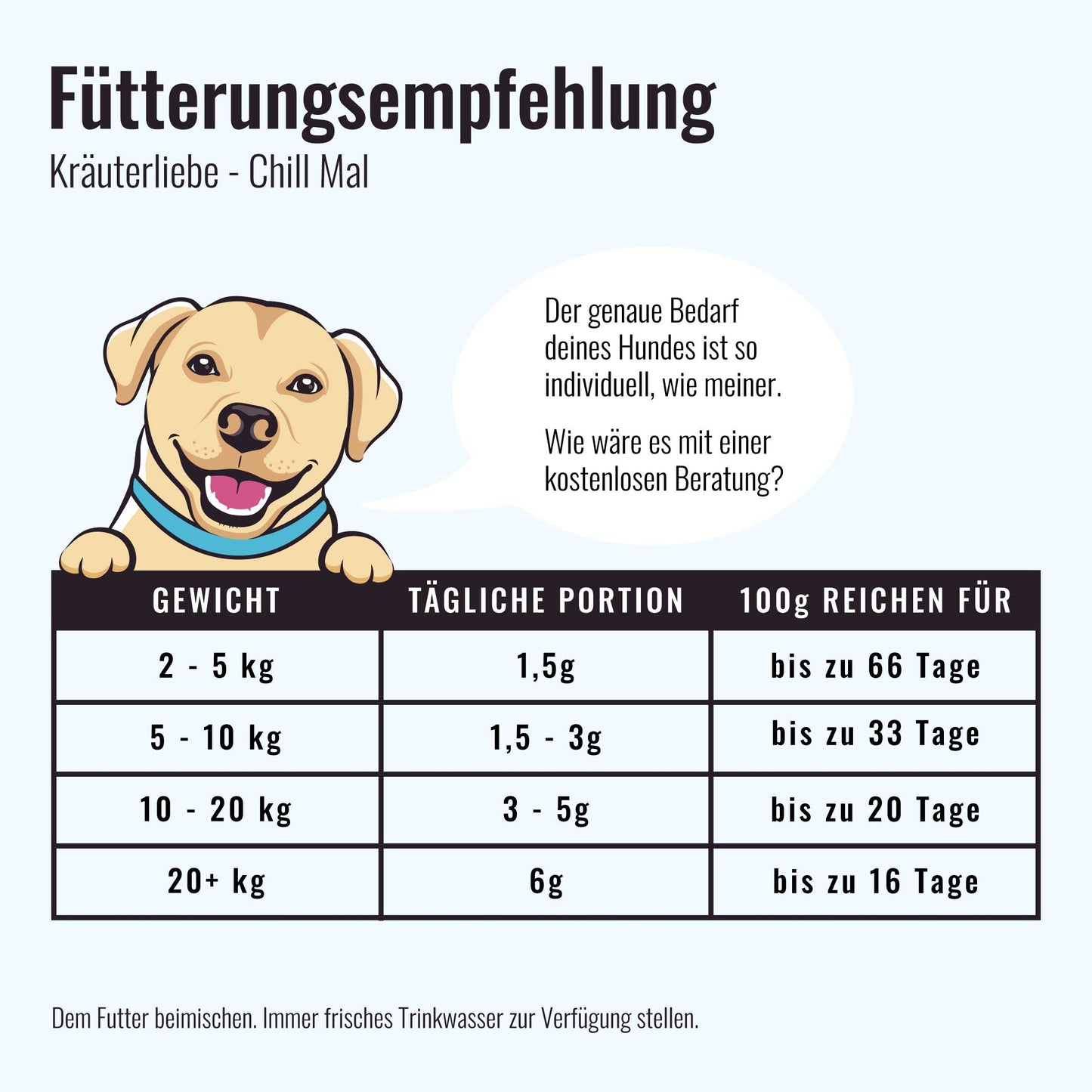 Fütterungsempfehlung

Kräuterliebe - Chill Mal

Der genaue Bedarf deines Hundes ist so individuell, wie meiner.

Wie wäre es mit einer kostenlosen Beratung?

| GEWICHT | TÄGLICHE PORTION | 100g REICHEN FÜR |
|---|---|---|
| 2 - 5 kg | 1,5g | bis zu 66 Tage |
| 5 - 10 kg | 1,5 - 3g | bis zu 33 Tage |
| 10 - 20 kg | 3 - 5g | bis zu 20 Tage |
| 20+ kg | 6g | bis zu 16 Tage |

Dem Futter beimischen. Immer frisches Trinkwasser zur Verfügung stellen.